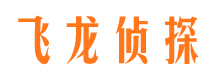 飞龙侦探